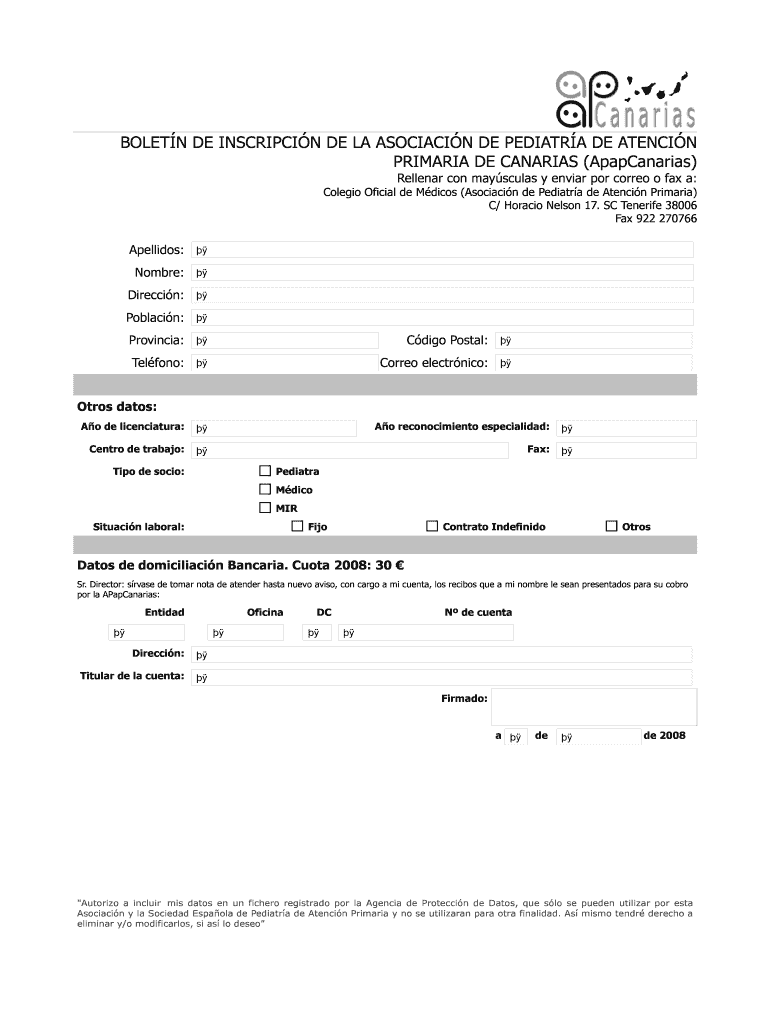 ap Canarias

BOLETÍN DE INSCRIPCIÓN DE LA ASOCIACIÓN DE PEDIATRÍA DE ATENCIÓN PRIMARIA DE CANARIAS (ApapCanarias)

Rellenar con mayúsculas y enviar por correo o fax a:
Colegio Oficial de Médicos (Asociación de Pediatría de Atención Primaria)
C/ Horacio Nelson 17. SC Tenerife 38006
Fax 922 270766

Apellidos: þÿ
Nombre: þÿ
Dirección: þÿ
Población: þÿ
Provincia: þÿ
Código Postal: þÿ
Teléfono: þÿ
Correo electrónico: þÿ

Otros datos:
Año de licenciatura: þÿ
Año reconocimiento especialidad: þÿ
Centro de trabajo: þÿ
Fax: þÿ
Tipo de socio:
☐ Pediatra
☐ Médico
☐ MIR
Situación laboral:
☐ Fijo
☐ Contrato Indefinido
☐ Otros

Datos de domiciliación Bancaria. Cuota 2008: 30 €

Sr. Director: sírvase de tomar nota de atender hasta nuevo aviso, con cargo a mi cuenta, los recibos que a mi nombre le sean presentados para su cobro por la APapCanarias:

Entidad Oficina DC Nº de cuenta
þÿ þÿ þÿ þÿ
Dirección: þÿ
Titular de la cuenta: þÿ
Firmado:
a þÿ de þÿ de 2008

"Autorizo a incluir mis datos en un fichero registrado por la Agencia de Protección de Datos, que sólo se pueden utilizar por esta Asociación y la Sociedad Española de Pediatría de Atención Primaria y no se utilizaran para otra finalidad. Así mismo tendré derecho a eliminar y/o modificarlos, si así lo deseo"